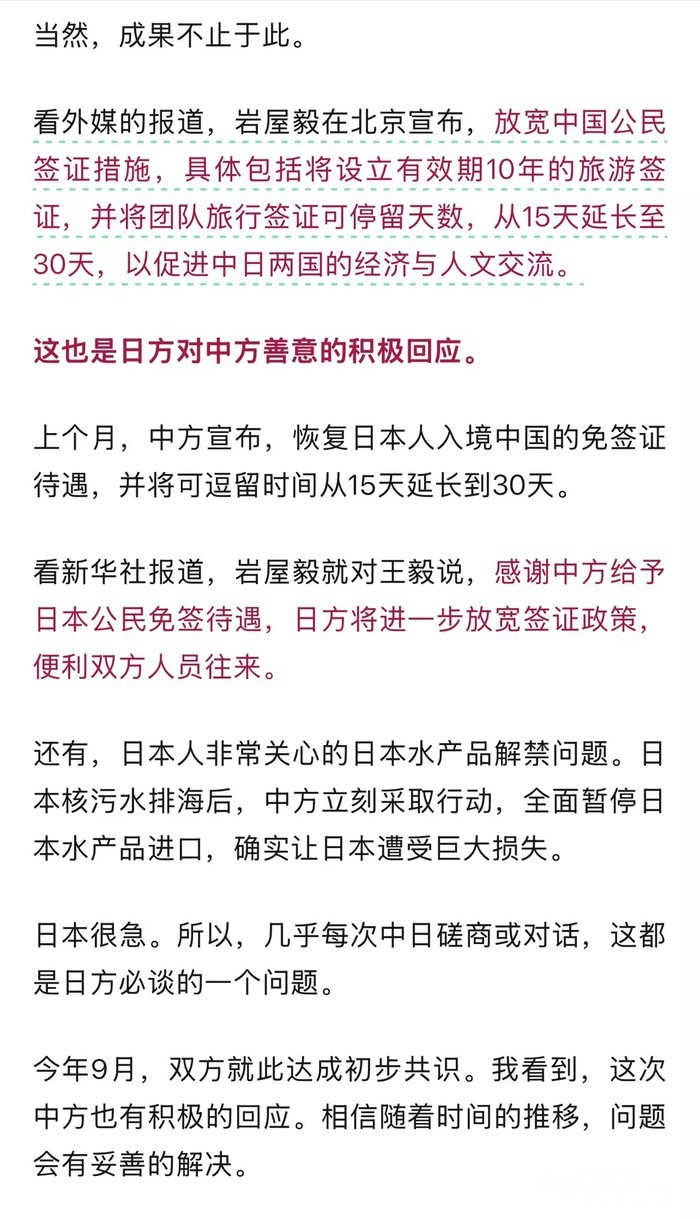 当然，成果不止于此。

看外媒的报道，岩屋毅在北京宣布，放宽中国公民签证措施，具体包括将设立有效期10年的旅游签证，并将团队旅行签证可停留天数，从15天延长至30天，以促进中日两国的经济与人文交流。

这也是日方对中方善意的积极回应。

上个月，中方宣布，恢复日本人入境中国的免签证待遇，并将可逗留时间从15天延长到30天。

看新华社报道，岩屋毅就对王毅说，感谢中方给予日本公民免签待遇，日方将进一步放宽签证政策，便利双方人员往来。

还有，日本人非常关心的日本水产品解禁问题。日本核污水排海后，中方立刻采取行动，全面暂停日本水产品进口，确实让日本遭受巨大损失。

日本很急。所以，几乎每次中日磋商或对话，这都是日方必谈的一个问题。

今年9月，双方就此达成初步共识。我看到，这次中方也有积极的回应。相信随着时间的推移，问题会有妥善的解决。